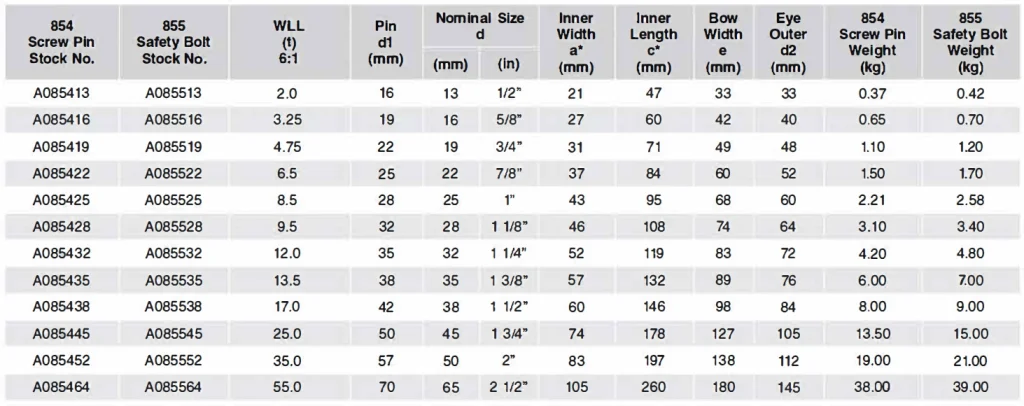 | 854 Screw Pin Stock No. | 855 Safety Bolt Stock No. | WLL (t) 6:1 | Pin d1 (mm) | Nominal Size d (mm) | Nominal Size d (in) | Inner Width a* (mm) | Inner Length c* (mm) | Bow Width e (mm) | Eye Outer d2 (mm) | 854 Screw Pin Weight (kg) | 855 Safety Bolt Weight (kg) |
|---|---|---|---|---|---|---|---|---|---|---|---|
| A085413 | A085513 | 2.0 | 16 | 13 | 1/2" | 21 | 47 | 33 | 33 | 0.37 | 0.42 |
| A085416 | A085516 | 3.25 | 19 | 16 | 5/8" | 27 | 60 | 42 | 40 | 0.65 | 0.70 |
| A085419 | A085519 | 4.75 | 22 | 19 | 3/4" | 31 | 71 | 49 | 48 | 1.10 | 1.20 |
| A085422 | A085522 | 6.5 | 25 | 22 | 7/8" | 37 | 84 | 60 | 52 | 1.50 | 1.70 |
| A085425 | A085525 | 8.5 | 28 | 25 | 1" | 43 | 95 | 68 | 60 | 2.21 | 2.58 |
| A085428 | A085528 | 9.5 | 32 | 28 | 1 1/8" | 46 | 108 | 74 | 64 | 3.10 | 3.40 |
| A085432 | A085532 | 12.0 | 35 | 32 | 1 1/4" | 52 | 119 | 83 | 72 | 4.20 | 4.80 |
| A085435 | A085535 | 13.5 | 38 | 35 | 1 3/8" | 57 | 132 | 89 | 76 | 6.00 | 7.00 |
| A085438 | A085538 | 17.0 | 42 | 38 | 1 1/2" | 60 | 146 | 98 | 84 | 8.00 | 9.00 |
| A085445 | A085545 | 25.0 | 50 | 45 | 1 3/4" | 74 | 178 | 127 | 105 | 13.50 | 15.00 |
| A085452 | A085552 | 35.0 | 57 | 50 | 2" | 83 | 197 | 138 | 112 | 19.00 | 21.00 |
| A085464 | A085564 | 55.0 | 70 | 65 | 2 1/2" | 105 | 260 | 180 | 145 | 38.00 | 39.00 |